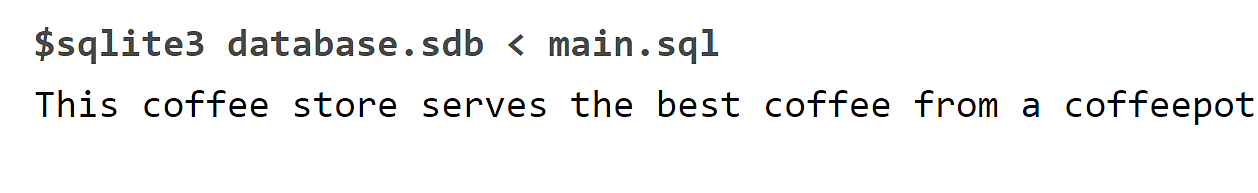 $sqlite3 database.sdb < main.sql
This coffee store serves the best coffee from a coffeepot